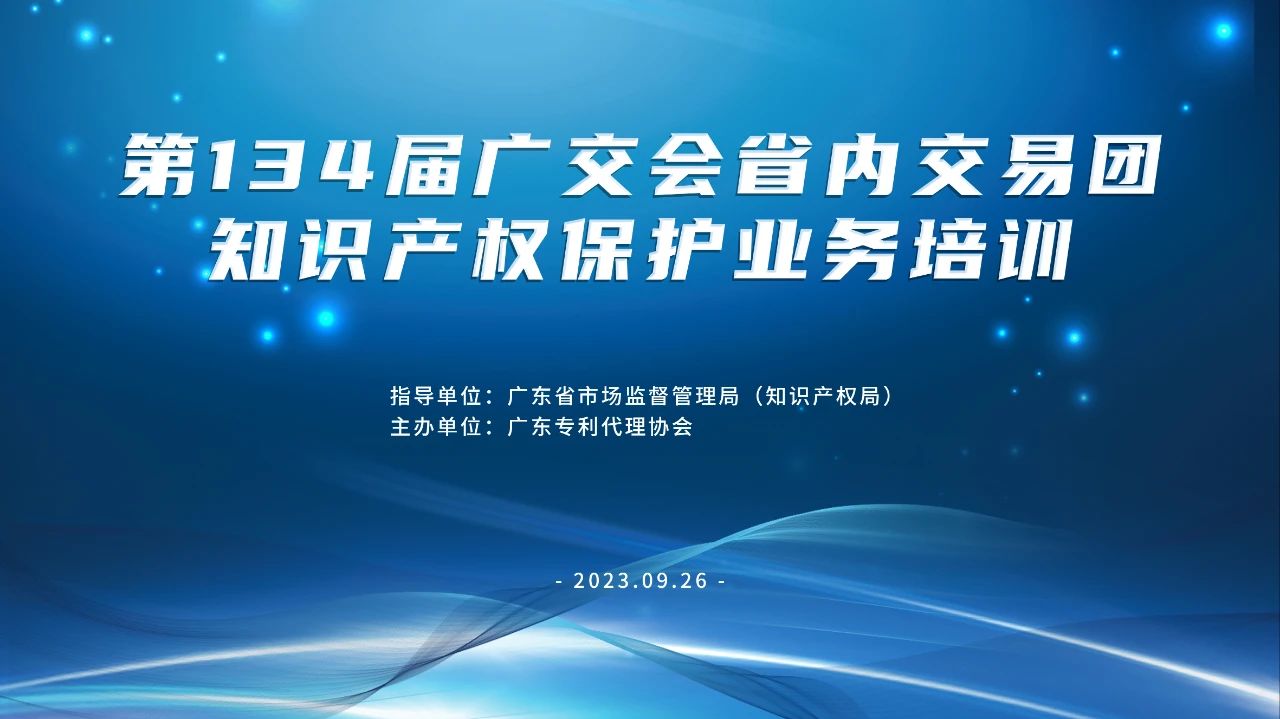 第134届广交会省内交易团
知识产权保护业务培训

指导单位：广东省市场监督管理局（知识产权局）
主办单位：广东专利代理协会

- 2023.09.26 -